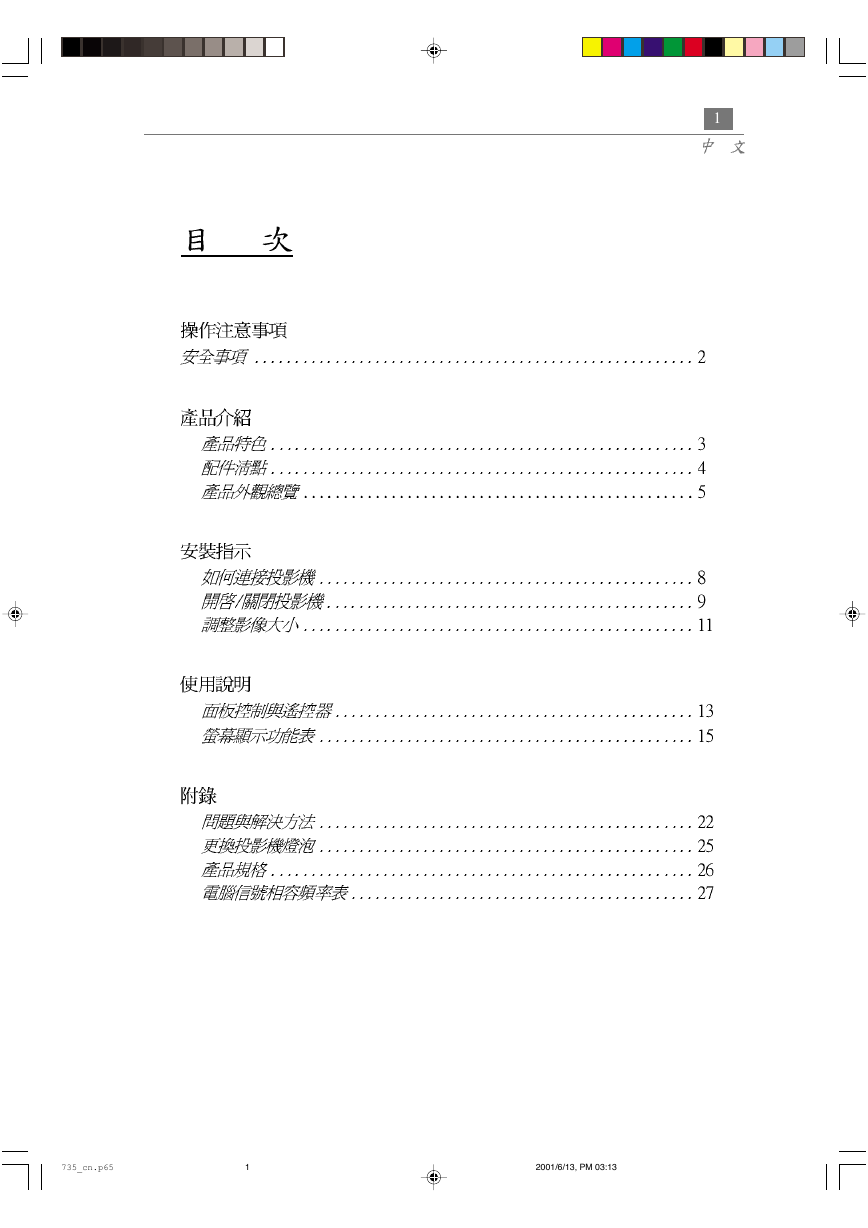 1

中 文

目 次

操作注意事項

安全事項 ........................................................ 2

產品介紹

產品特色 ...................................................... 3

配件清點 ...................................................... 4

產品外觀總覽 .................................................. 5

安裝指示

如何連接投影機 ................................................ 8

開啓/關閉投影機 ............................................... 9

調整影像大小 .................................................. 11

使用說明

面板控制與遙控器 .............................................. 13

螢幕顯示功能表 ................................................ 15

附錄

問題與解決方法 ................................................ 22

更換投影機燈泡 ................................................ 25

產品規格 ...................................................... 26

電腦信號相容頻率表 ............................................ 27

735_cn.p65 1 2001/6/13, PM 03:13